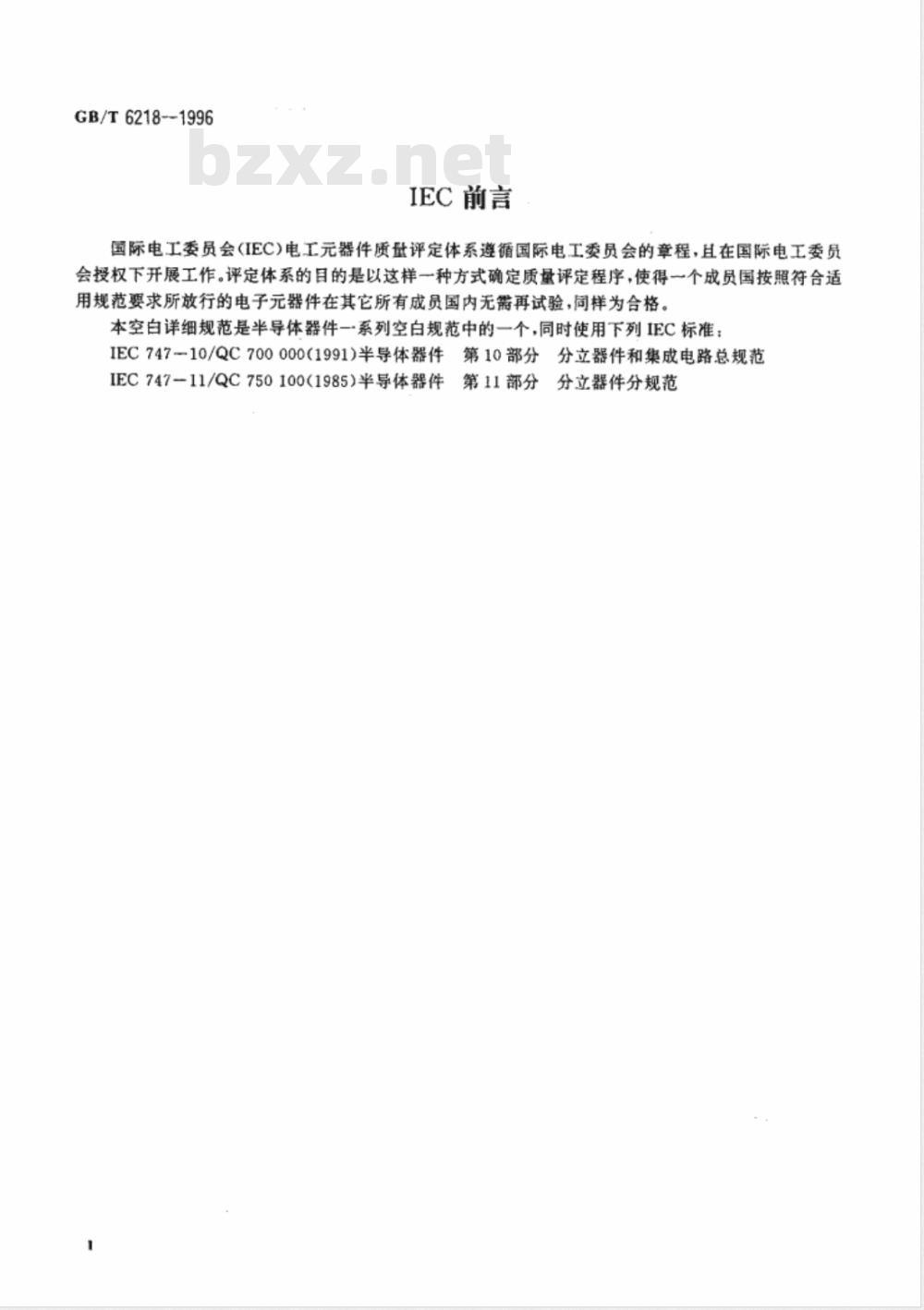 GB/T 6218--1996

bzxz.net

IEC 前言

国际电工委员会(IEC)电工元器件质量评定体系遵循国际电工委员会的章程,且在国际电工委员会授权下开展工作。评定体系的目的是以这样一种方式确定质量评定程序,使得一个成员国按照符合适用规范要求所放行的电子元器件在其它所有成员国内无需再试验,同样为合格。

本空白详细规范是半导体器件一系列空白规范中的一个,同时使用下列 IEC 标准:

IEC 747-10/QC 700 000(1991)半导体器件 第 10 部分 分立器件和集成电路总规范

IEC 747-11/QC 750 100(1985)半导体器件 第 11 部分 分立器件分规范

1